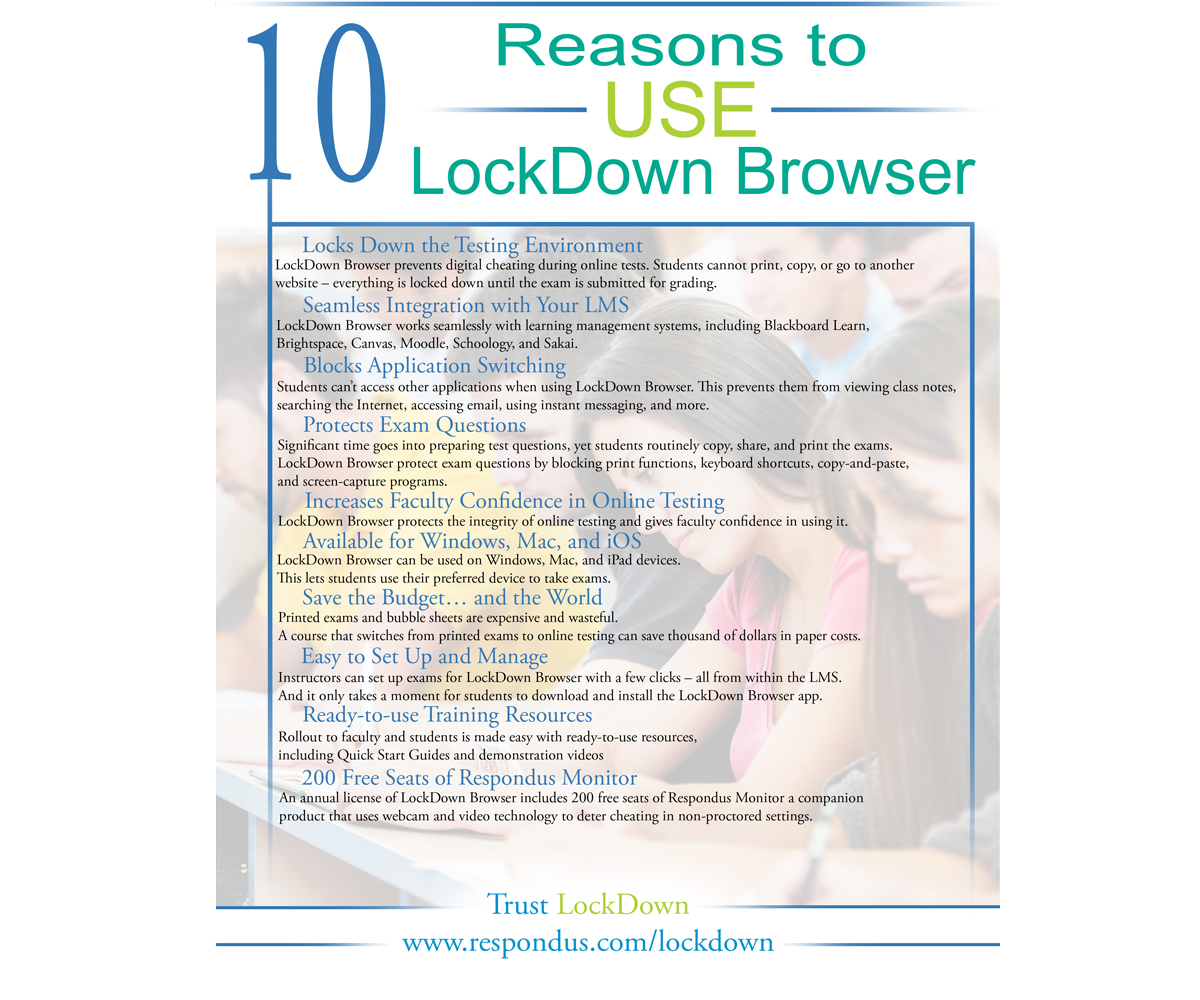 10 Reasons to USE LockDown Browser

Locks Down the Testing Environment
LockDown Browser prevents digital cheating during online tests. Students cannot print, copy, or go to another website – everything is locked down until the exam is submitted for grading.

Seamless Integration with Your LMS
LockDown Browser works seamlessly with learning management systems, including Blackboard Learn, Brightspace, Canvas, Moodle, Schoology, and Sakai.

Blocks Application Switching
Students can't access other applications when using LockDown Browser. This prevents them from viewing class notes, searching the Internet, accessing email, using instant messaging, and more.

Protects Exam Questions
Significant time goes into preparing test questions, yet students routinely copy, share, and print the exams. LockDown Browser protect exam questions by blocking print functions, keyboard shortcuts, copy-and-paste, and screen-capture programs.

Increases Faculty Confidence in Online Testing
LockDown Browser protects the integrity of online testing and gives faculty confidence in using it.

Available for Windows, Mac, and iOS
LockDown Browser can be used on Windows, Mac, and iPad devices. This lets students use their preferred device to take exams.

Save the Budget… and the World
Printed exams and bubble sheets are expensive and wasteful. A course that switches from printed exams to online testing can save thousand of dollars in paper costs.

Easy to Set Up and Manage
Instructors can set up exams for LockDown Browser with a few clicks – all from within the LMS. And it only takes a moment for students to download and install the LockDown Browser app.

Ready-to-use Training Resources
Rollout to faculty and students is made easy with ready-to-use resources, including Quick Start Guides and demonstration videos

200 Free Seats of Respondus Monitor
An annual license of LockDown Browser includes 200 free seats of Respondus Monitor a companion product that uses webcam and video technology to deter cheating in non-proctored settings.

Trust LockDown
www.respondus.com/lockdown